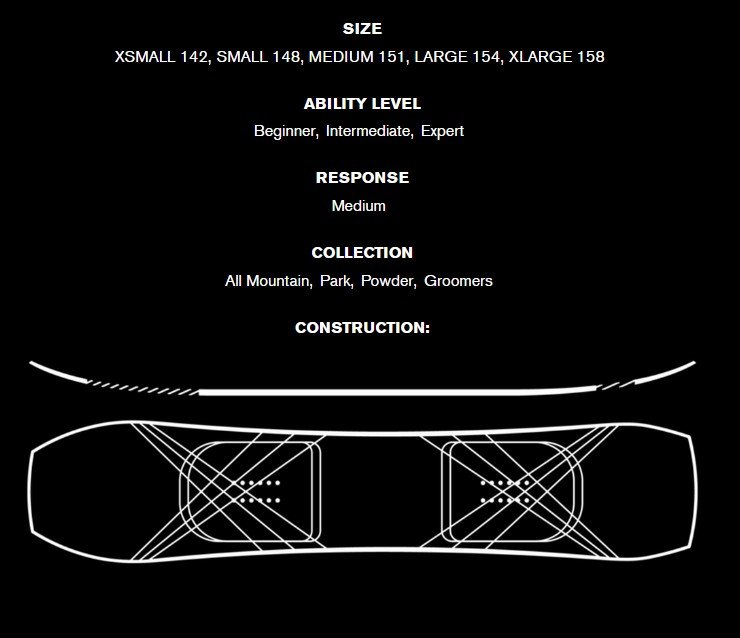 SIZE

XSMALL 142, SMALL 148, MEDIUM 151, LARGE 154, XLARGE 158

ABILITY LEVEL

Beginner, Intermediate, Expert

RESPONSE

Medium

COLLECTION

All Mountain, Park, Powder, Groomers

CONSTRUCTION: